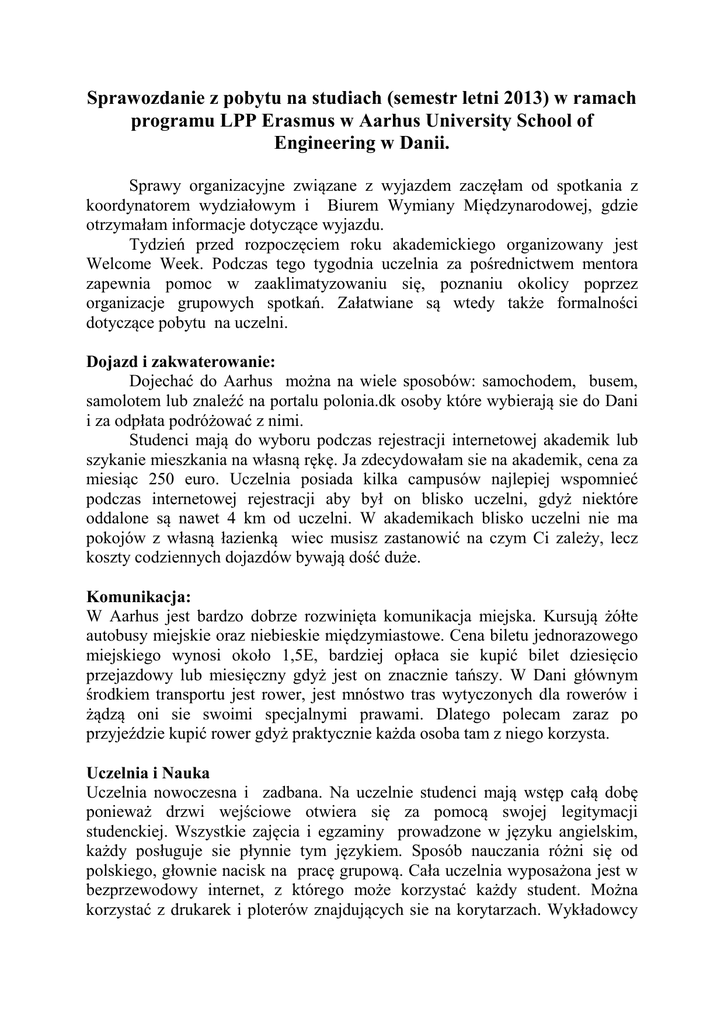 **Sprawozdanie z pobytu na studiach (semestr letni 2013) w ramach programu LPP Erasmus w Aarhus University School of Engineering w Danii.**

Sprawy organizacyjne związane z wyjazdem zaczęłam od spotkania z koordynatorem wydziałowym i Biurem Wymiany Międzynarodowej, gdzie otrzymałam informacje dotyczące wyjazdu.

Tydzień przed rozpoczęciem roku akademickiego organizowany jest Welcome Week. Podczas tego tygodnia uczelnia za pośrednictwem mentora zapewnia pomoc w zaaklimatyzowaniu się, poznaniu okolicy poprzez organizacje grupowych spotkań. Załatwiane są wtedy także formalności dotyczące pobytu na uczelni.

**Dojazd i zakwaterowanie:**

Dojechać do Aarhus można na wiele sposobów: samochodem, busem, samolotem lub znaleźć na portalu polonia.dk osoby które wybierają sie do Dani i za odpłata podróżować z nimi.

Studenci mają do wyboru podczas rejestracji internetowej akademik lub szykanie mieszkania na własną rękę. Ja zdecydowałam sie na akademik, cena za miesiąc 250 euro. Uczelnia posiada kilka campusów najlepiej wspomnieć podczas internetowej rejestracji aby był on blisko uczelni, gdyż niektóre oddalone są nawet 4 km od uczelni. W akademikach blisko uczelni nie ma pokojów z własną łazienką wiec musisz zastanowić na czym Ci zależy, lecz koszty codziennych dojazdów bywają dość duże.

**Komunikacja:**

W Aarhus jest bardzo dobrze rozwinięta komunikacja miejska. Kursują żółte autobusy miejskie oraz niebieskie międzymiastowe. Cena biletu jednorazowego miejskiego wynosi około 1,5E, bardziej opłaca sie kupić bilet dziesięcio przejazdowy lub miesięczny gdyż jest on znacznie tańszy. W Dani głównym środkiem transportu jest rower, jest mnóstwo tras wytyczonych dla rowerów i żądzą oni sie swoimi specjalnymi prawami. Dlatego polecam zaraz po przyjeździe kupić rower gdyż praktycznie każda osoba tam z niego korzysta.

**Uczelnia i Nauka**

Uczelnia nowoczesna i zadbana. Na uczelnie studenci mają wstęp całą dobę ponieważ drzwi wejściowe otwiera się za pomocą swojej legitymacji studenckiej. Wszystkie zajęcia i egzaminy prowadzone w języku angielskim, każdy posługuje sie płynnie tym językiem. Sposób nauczania różni się od polskiego, głownie nacisk na pracę grupową. Cała uczelnia wyposażona jest w bezprzewodowy internet, z którego może korzystać każdy student. Można korzystać z drukarek i ploterów znajdujących sie na korytarzach. Wykładowcy